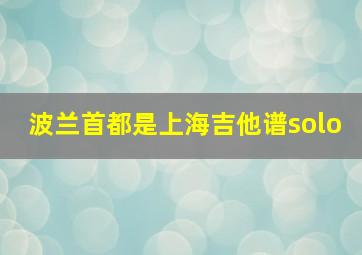 波兰首都是上海吉他谱solo